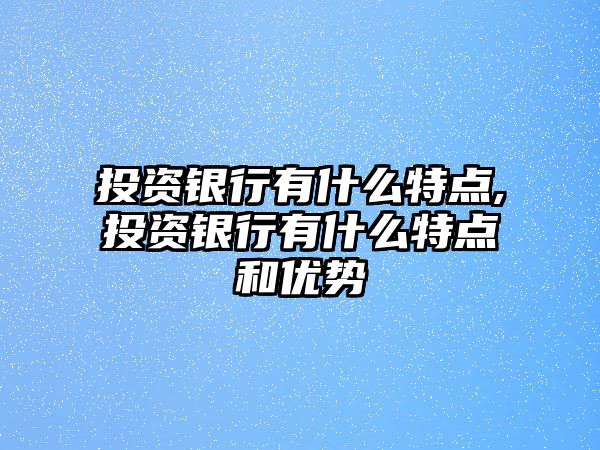 投资银行有什么特点,投资银行有什么特点和优势